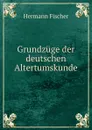 Hermann Fischer

Grundzüge der deutschen Altertumskunde